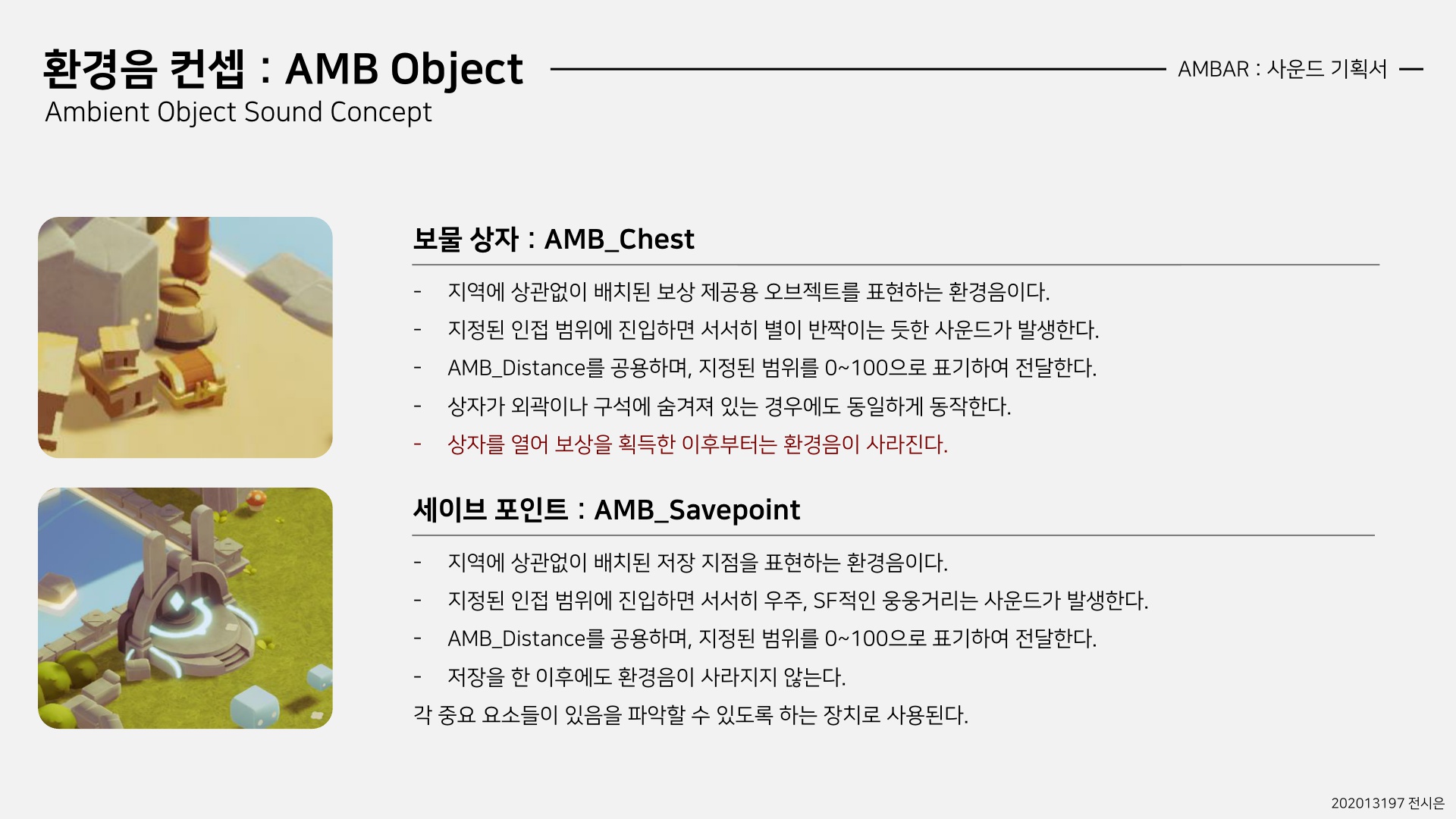 환경음 컨셉 : AMB Object
Ambient Object Sound Concept

AMBAR : 사운드 기획서

보물 상자 : AMB_Chest

- 지역에 상관없이 배치된 보상 제공용 오브젝트를 표현하는 환경음이다.
- 지정된 인접 범위에 진입하면 서서히 별이 반짝이는 듯한 사운드가 발생한다.
- AMB_Distance를 공용하며, 지정된 범위를 0~100으로 표기하여 전달한다.
- 상자가 외곽이나 구석에 숨겨져 있는 경우에도 동일하게 동작한다.
- 상자를 열어 보상을 획득한 이후부터는 환경음이 사라진다.

세이브 포인트 : AMB_Savepoint

- 지역에 상관없이 배치된 저장 지점을 표현하는 환경음이다.
- 지정된 인접 범위에 진입하면 서서히 우주, SF적인 웅웅거리는 사운드가 발생한다.
- AMB_Distance를 공용하며, 지정된 범위를 0~100으로 표기하여 전달한다.
- 저장을 한 이후에도 환경음이 사라지지 않는다.

각 중요 요소들이 있음을 파악할 수 있도록 하는 장치로 사용된다.

202013197 전시은